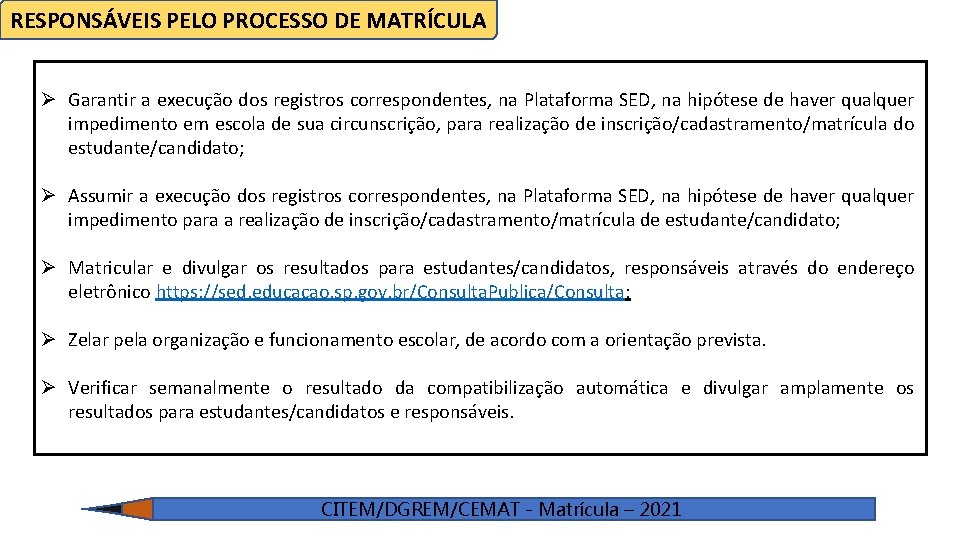 RESPONSÁVEIS PELO PROCESSO DE MATRÍCULA

➢ Garantir a execução dos registros correspondentes, na Plataforma SED, na hipótese de haver qualquer impedimento em escola de sua circunscrição, para realização de inscrição/cadastramento/matrícula do estudante/candidato;

➢ Assumir a execução dos registros correspondentes, na Plataforma SED, na hipótese de haver qualquer impedimento para a realização de inscrição/cadastramento/matrícula de estudante/candidato;

➢ Matricular e divulgar os resultados para estudantes/candidatos, responsáveis através do endereço eletrônico https://sed.educacao.sp.gov.br/Consulta.Publica/Consulta;

➢ Zelar pela organização e funcionamento escolar, de acordo com a orientação prevista.

➢ Verificar semanalmente o resultado da compatibilização automática e divulgar amplamente os resultados para estudantes/candidatos e responsáveis.

CITEM/DGREM/CEMAT - Matrícula – 2021